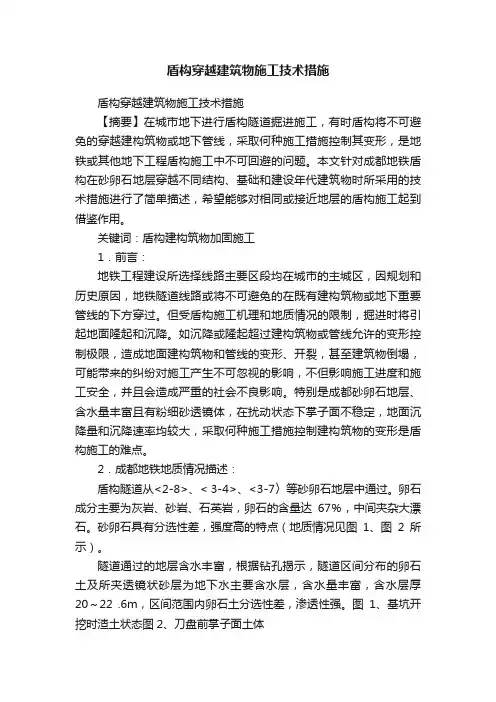 盾构穿越建筑物施工技术措施

盾构穿越建筑物施工技术措施

【摘要】在城市地下进行盾构隧道掘进施工，有时盾构将不可避免的穿越建构筑物或地下管线，采取何种施工措施控制其变形，是地铁或其他地下工程盾构施工中不可回避的问题。本文针对成都地铁盾构在砂卵石地层穿越不同结构、基础和建设年代建筑物时所采用的技术措施进行了简单描述，希望能够对相同或接近地层的盾构施工起到借鉴作用。

关键词：盾构建构筑物加固施工

1．前言：

地铁工程建设所选择线路主要区段均在城市的主城区，因规划和历史原因，地铁隧道线路或将不可避免的在既有建构筑物或地下重要管线的下方穿过。但受盾构施工机理和地质情况的限制，掘进时将引起地面隆起和沉降。如沉降或隆起超过建构筑物或管线允许的变形控制极限，造成地面建构筑物和管线的变形、开裂，甚至建筑物倒塌，可能带来的纠纷对施工产生不可忽视的影响，不但影响施工进度和施工安全，并且会造成严重的社会不良影响。特别是成都砂卵石地层、含水量丰富且有粉细砂透镜体，在扰动状态下掌子面不稳定，地面沉降量和沉降速率均较大，采取何种施工措施控制建构筑物的变形是盾构施工的难点。

2．成都地铁地质情况描述：

盾构隧道从<2-8>、< 3-4>、<3-7〉等砂卵石地层中通过。卵石成分主要为灰岩、砂岩、石英岩，卵石的含量达 67%，中间夹杂大漂石。砂卵石具有分选性差，强度高的特点（地质情况见图 1、图 2 所示）。

隧道通过的地层含水丰富，根据钻孔揭示，隧道区间分布的卵石土及所夹透镜状砂层为地下水主要含水层，含水量丰富，含水层厚 20～22 .6m，区间范围内卵石土分选性差，渗透性强。图 1、基坑开挖时渣土状态图 2、刀盘前掌子面土体